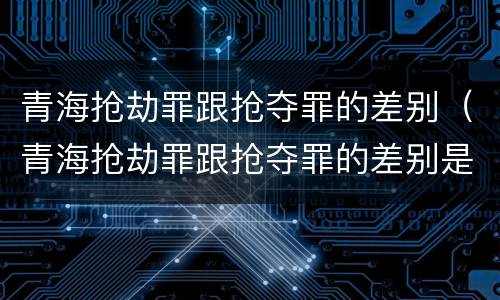 青海抢劫罪跟抢夺罪的差别（青海抢劫罪跟抢夺罪的差别是